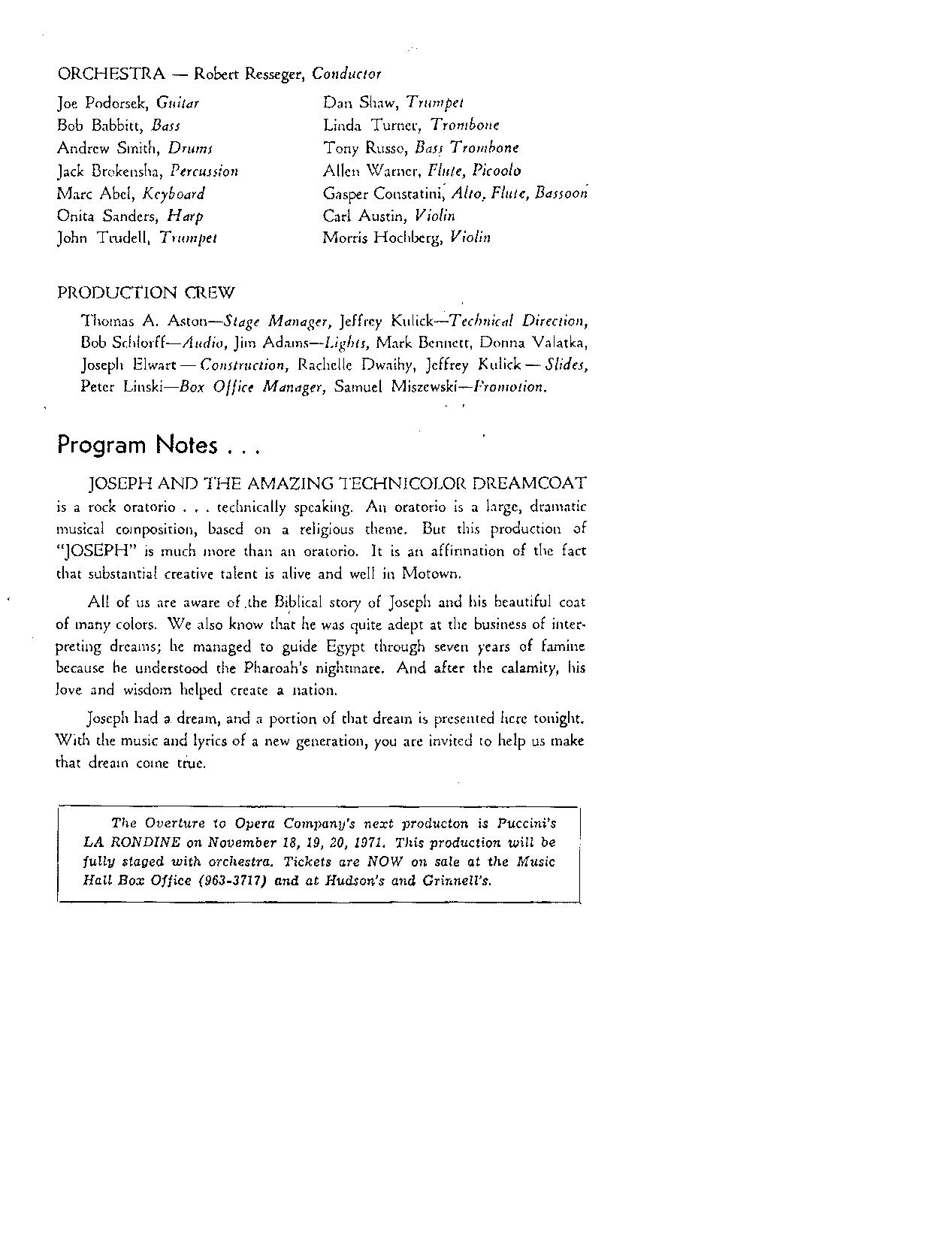 ORCHESTRA — Robert Resseger, Conductor

Joe Podorsek, Guitar
Bob Babbitt, Bass
Andrew Smith, Drums
Jack Brokensha, Percussion
Marc Abel, Keyboard
Onita Sanders, Harp
John Trudell, Trumpet

Dan Shaw, Trumpet
Linda Turner, Trombone
Tony Russo, Bass Trombone
Allen Warner, Flute, Picoolo
Gasper Constatini, Alto, Flute, Bassoon
Carl Austin, Violin
Morris Hochberg, Violin

PRODUCTION CREW

Thomas A. Aston—Stage Manager, Jeffrey Kulick—Technical Direction, Bob Schlorff—Audio, Jim Adams—Lights, Mark Bennett, Donna Valatka, Joseph Elwart — Construction, Rachelle Dwaihy, Jeffrey Kulick — Slides, Peter Linski—Box Office Manager, Samuel Miszewski—Promotion.

Program Notes . . .

JOSEPH AND THE AMAZING TECHNICOLOR DREAMCOAT is a rock oratorio . . . technically speaking. An oratorio is a large, dramatic musical composition, based on a religious theme. But this production of "JOSEPH" is much more than an oratorio. It is an affirmation of the fact that substantial creative talent is alive and well in Motown.

All of us are aware of the Biblical story of Joseph and his beautiful coat of many colors. We also know that he was quite adept at the business of interpreting dreams; he managed to guide Egypt through seven years of famine because he understood the Pharoah's nightmare. And after the calamity, his love and wisdom helped create a nation.

Joseph had a dream, and a portion of that dream is presented here tonight. With the music and lyrics of a new generation, you are invited to help us make that dream come true.

The Overture to Opera Company's next producton is Puccini's LA RONDINE on November 18, 19, 20, 1971. This production will be fully staged with orchestra. Tickets are NOW on sale at the Music Hall Box Office (963-3717) and at Hudson's and Grinnell's.